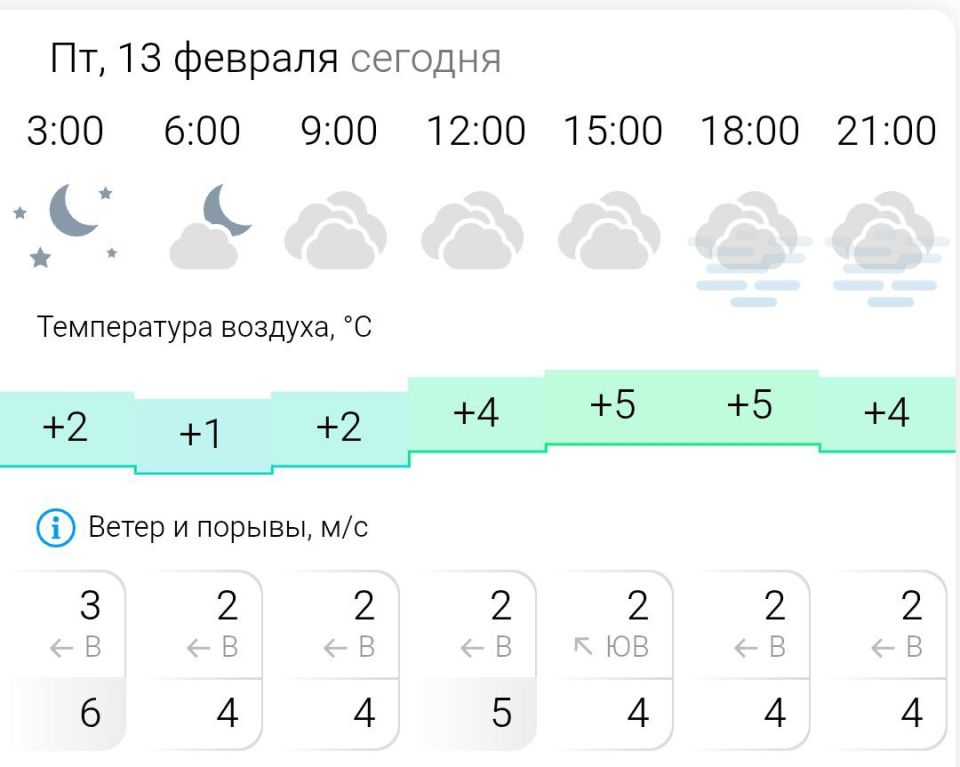 Пт, 13 февраля сегодня

| 3:00 | 6:00 | 9:00 | 12:00 | 15:00 | 18:00 | 21:00 |
|---|---|---|---|---|---|---|

Температура воздуха, °C

| +2 | +1 | +2 | +4 | +5 | +5 | +4 |
|---|---|---|---|---|---|---|

Ветер и порывы, м/с

| 3 | 2 | 2 | 2 | 2 | 2 | 2 |
|---|---|---|---|---|---|---|
| ← В | ← В | ← В | ← В | ↖ ЮВ | ← В | ← В |
| 6 | 4 | 4 | 5 | 4 | 4 | 4 |